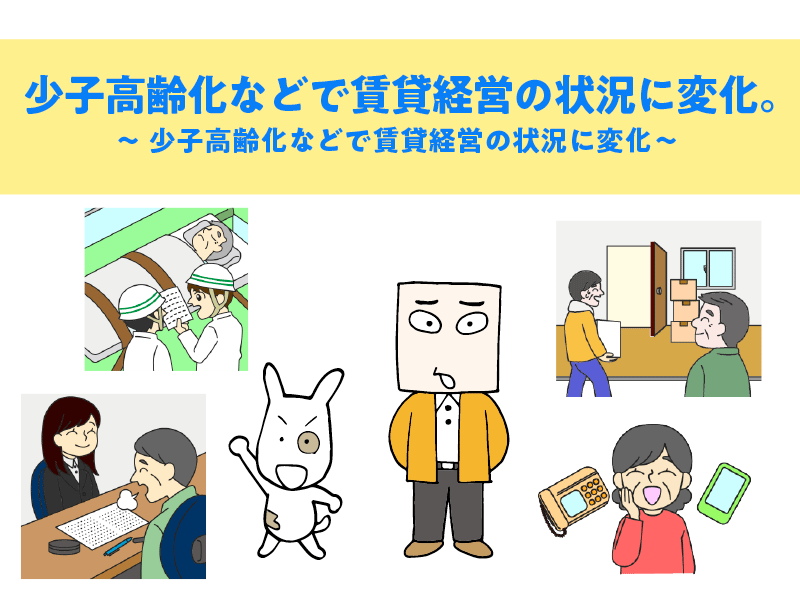 少子高齢化などで賃貸経営の状況に変化。
～ 少子高齢化などで賃貸経営の状況に変化～